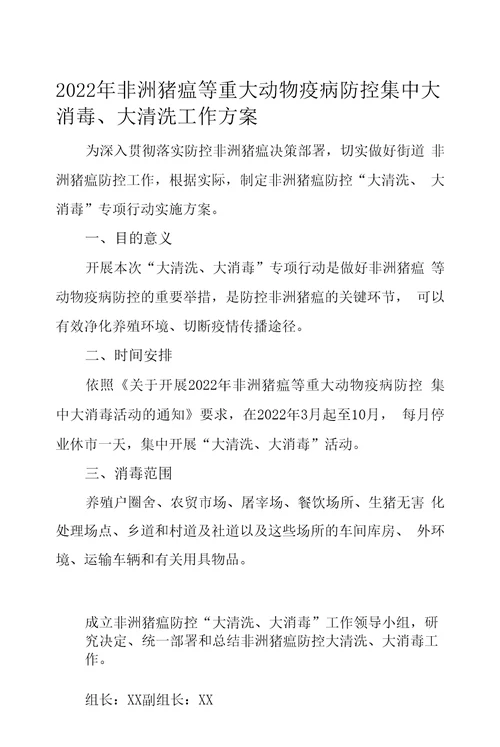 2022年非洲猪瘟等重大动物疫病防控集中大消毒、大清洗工作方案

为深入贯彻落实防控非洲猪瘟决策部署，切实做好街道 非洲猪瘟防控工作，根据实际，制定非洲猪瘟防控“大清洗、 大消毒”专项行动实施方案。

一、目的意义

开展本次“大清洗、大消毒”专项行动是做好非洲猪瘟 等动物疫病防控的重要举措，是防控非洲猪瘟的关键环节， 可以有效净化养殖环境、切断疫情传播途径。

二、时间安排

依照《关于开展2022年非洲猪瘟等重大动物疫病防控 集中大消毒活动的通知》要求，在2022年3月起至10月， 每月停业休市一天，集中开展“大清洗、大消毒”活动。

三、消毒范围

养殖户圈舍、农贸市场、屠宰场、餐饮场所、生猪无害 化处理场点、乡道和村道及社道以及这些场所的车间库房、 外环境、运输车辆和有关用具物品。

成立非洲猪瘟防控“大清洗、大消毒”工作领导小组，研究决定、统一部署和总结非洲猪瘟防控大清洗、大消毒工作。

组长：XX副组长：XX